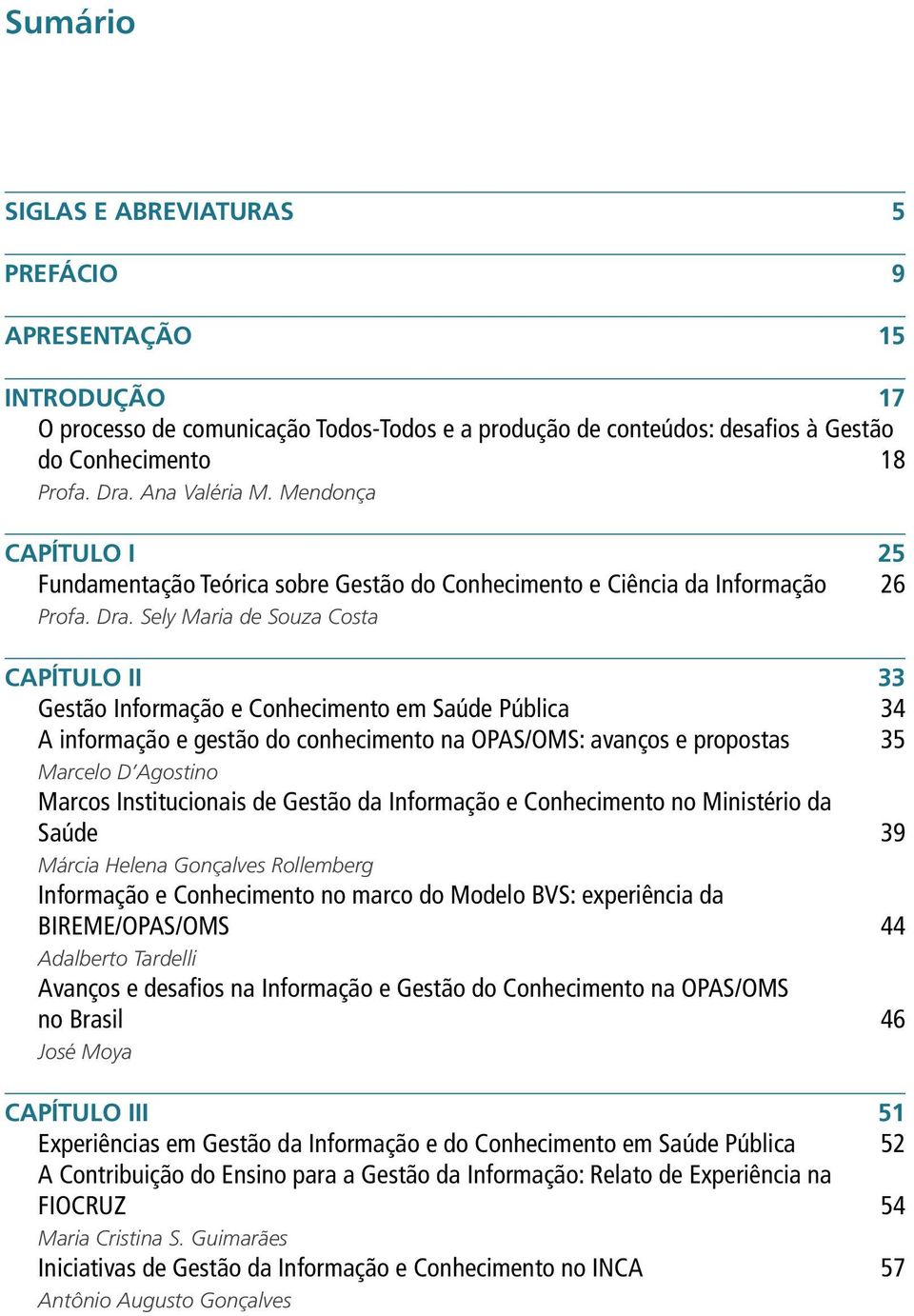 Sumário

SIGLAS E ABREVIATURAS 5

PREFÁCIO 9

APRESENTAÇÃO 15

INTRODUÇÃO 17
O processo de comunicação Todos-Todos e a produção de conteúdos: desafios à Gestão do Conhecimento 18
Profa. Dra. Ana Valéria M. Mendonça

CAPÍTULO I 25
Fundamentação Teórica sobre Gestão do Conhecimento e Ciência da Informação 26
Profa. Dra. Sely Maria de Souza Costa

CAPÍTULO II 33
Gestão Informação e Conhecimento em Saúde Pública 34
A informação e gestão do conhecimento na OPAS/OMS: avanços e propostas 35
Marcelo D'Agostino
Marcos Institucionais de Gestão da Informação e Conhecimento no Ministério da Saúde 39
Márcia Helena Gonçalves Rollemberg
Informação e Conhecimento no marco do Modelo BVS: experiência da BIREME/OPAS/OMS 44
Adalberto Tardelli
Avanços e desafios na Informação e Gestão do Conhecimento na OPAS/OMS no Brasil 46
José Moya

CAPÍTULO III 51
Experiências em Gestão da Informação e do Conhecimento em Saúde Pública 52
A Contribuição do Ensino para a Gestão da Informação: Relato de Experiência na FIOCRUZ 54
Maria Cristina S. Guimarães
Iniciativas de Gestão da Informação e Conhecimento no INCA 57
Antônio Augusto Gonçalves